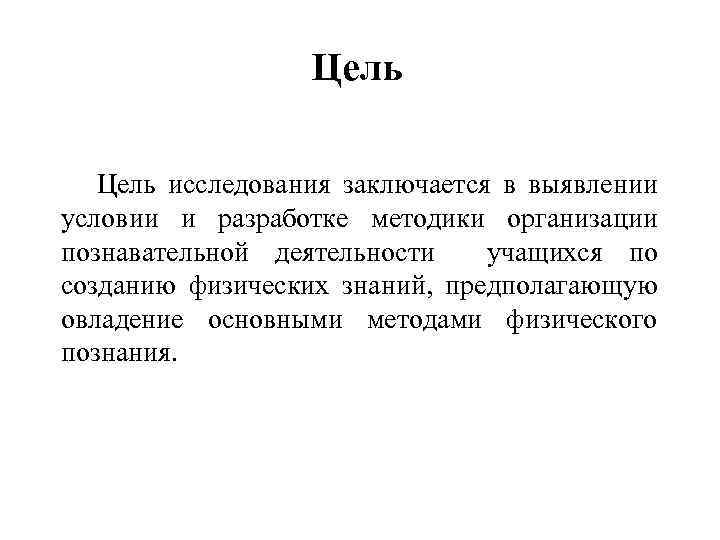 Цель

Цель исследования заключается в выявлении условии и разработке методики организации познавательной деятельности учащихся по созданию физических знаний, предполагающую овладение основными методами физического познания.